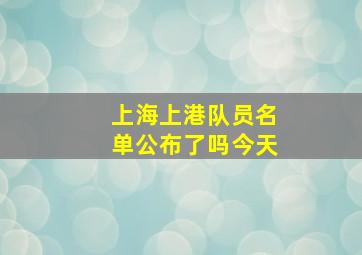 上海上港队员名单公布了吗今天